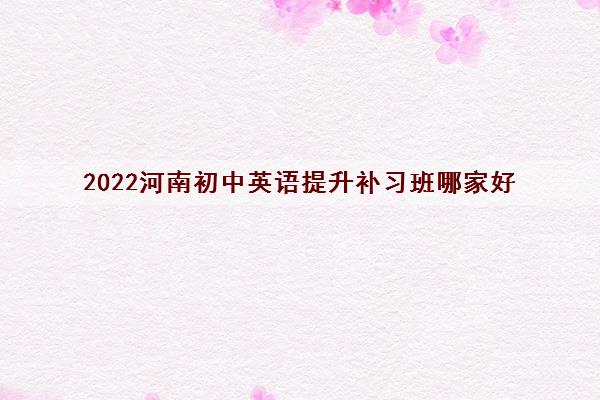 2022河南初中英语提升补习班哪家好